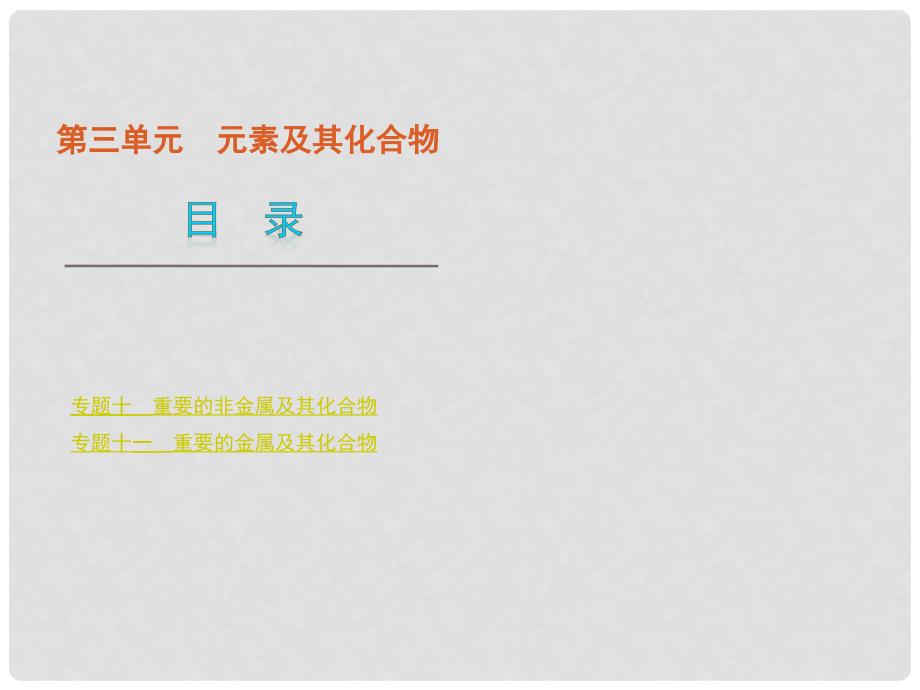 第三单元　元素及其化合物

目　录

专题十　重要的非金属及其化合物
专题十一　重要的金属及其化合物